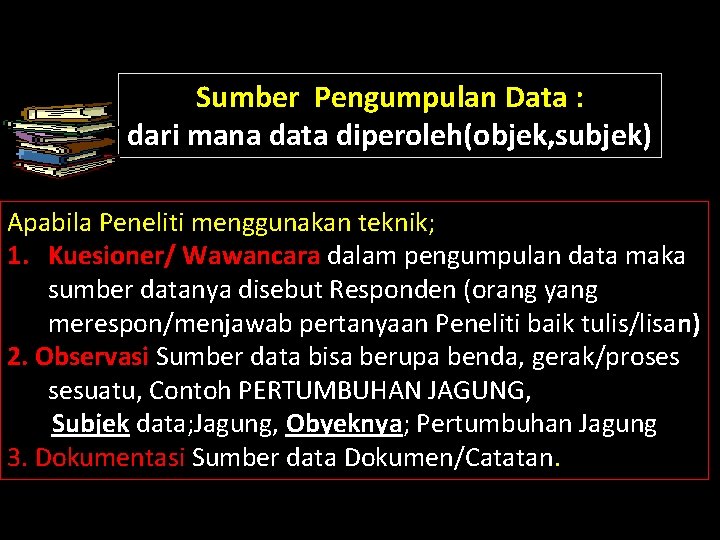 Sumber Pengumpulan Data :
dari mana data diperoleh(objek,subjek)

Apabila Peneliti menggunakan teknik;
1. Kuesioner/ Wawancara dalam pengumpulan data maka sumber datanya disebut Responden (orang yang merespon/menjawab pertanyaan Peneliti baik tulis/lisan)
2. Observasi Sumber data bisa berupa benda, gerak/proses sesuatu, Contoh PERTUMBUHAN JAGUNG,
Subjek data;Jagung, Obyeknya; Pertumbuhan Jagung
3. Dokumentasi Sumber data Dokumen/Catatan.